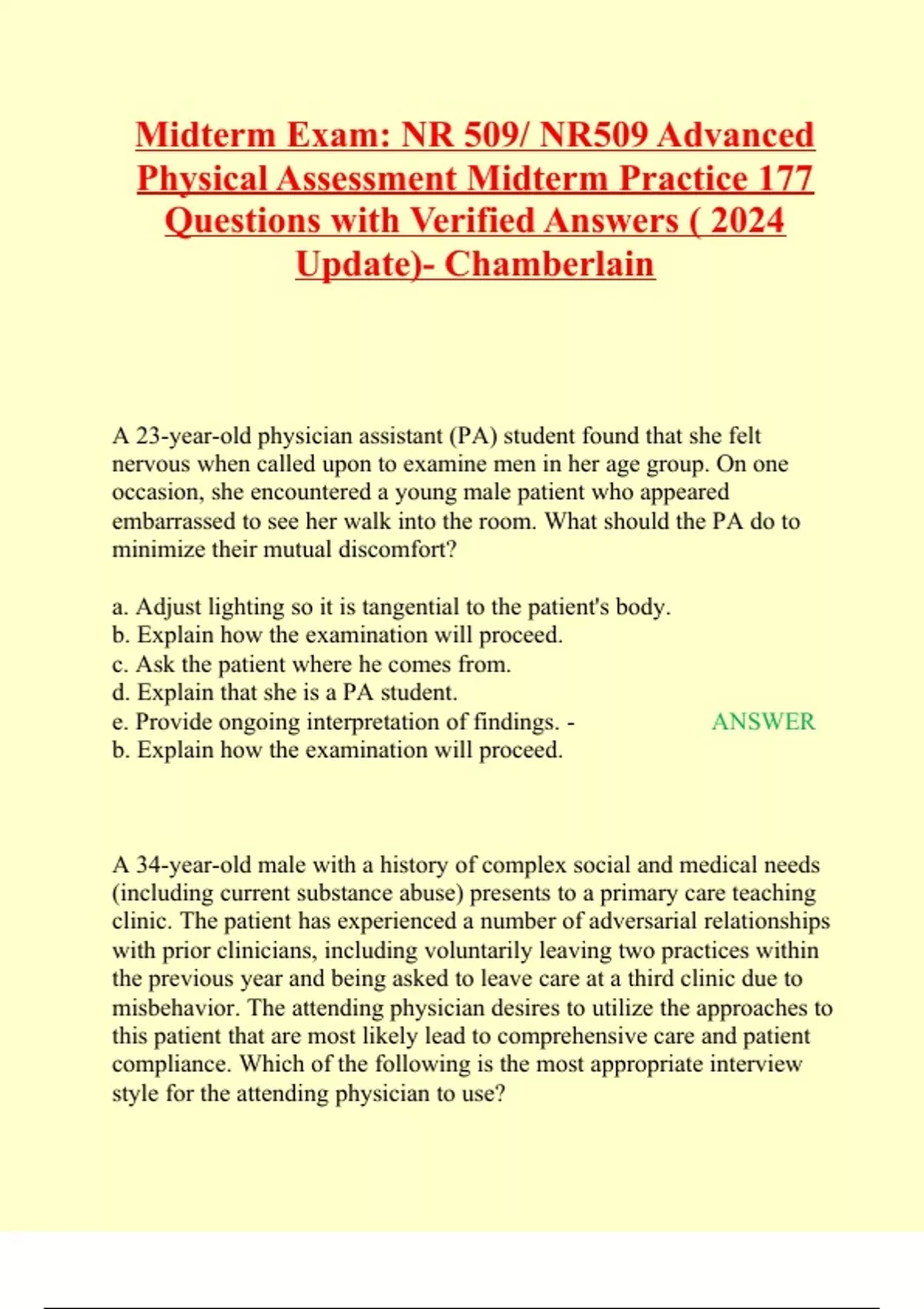 Midterm Exam: NR 509/ NR509 Advanced Physical Assessment Midterm Practice 177 Questions with Verified Answers ( 2024 Update)- Chamberlain

A 23-year-old physician assistant (PA) student found that she felt nervous when called upon to examine men in her age group. On one occasion, she encountered a young male patient who appeared embarrassed to see her walk into the room. What should the PA do to minimize their mutual discomfort?

a. Adjust lighting so it is tangential to the patient's body.
b. Explain how the examination will proceed.
c. Ask the patient where he comes from.
d. Explain that she is a PA student.
e. Provide ongoing interpretation of findings. - ANSWER
b. Explain how the examination will proceed.

A 34-year-old male with a history of complex social and medical needs (including current substance abuse) presents to a primary care teaching clinic. The patient has experienced a number of adversarial relationships with prior clinicians, including voluntarily leaving two practices within the previous year and being asked to leave care at a third clinic due to misbehavior. The attending physician desires to utilize the approaches to this patient that are most likely lead to comprehensive care and patient compliance. Which of the following is the most appropriate interview style for the attending physician to use?